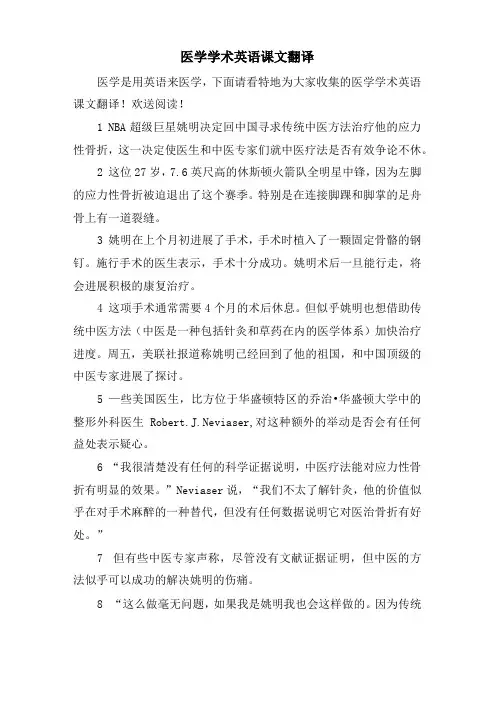 医学学术英语课文翻译

医学是用英语来医学，下面请看特地为大家收集的医学学术英语课文翻译！欢送阅读！

1 NBA 超级巨星姚明决定回中国寻求传统中医方法治疗他的应力性骨折，这一决定使医生和中医专家们就中医疗法是否有效争论不休。

2 这位 27 岁，7.6 英尺高的休斯顿火箭队全明星中锋，因为左脚的应力性骨折被迫退出了这个赛季。特别是在连接脚踝和脚掌的足舟骨上有一道裂缝。

3 姚明在上个月初进展了手术，手术时植入了一颗固定骨骼的钢钉。施行手术的医生表示，手术十分成功。姚明术后一旦能行走，将会进展积极的康复治疗。

4 这项手术通常需要 4 个月的术后休息。但似乎姚明也想借助传统中医方法（中医是一种包括针灸和草药在内的医学体系）加快治疗进度。周五，美联社报道称姚明已经回到了他的祖国，和中国顶级的中医专家进展了探讨。

5 一些美国医生，比方位于华盛顿特区的乔治•华盛顿大学中的整形外科医生 Robert.J.Neviaser,对这种额外的举动是否会有任何益处表示疑心。

6 “我很清楚没有任何的科学证据说明，中医疗法能对应力性骨折有明显的效果。”Neviaser 说，“我们不太了解针灸，他的价值似乎在对手术麻醉的一种替代，但没有任何数据说明它对医治骨折有好处。”

7 但有些中医专家声称，尽管没有文献证据证明，但中医的方法似乎可以成功的解决姚明的伤痛。

8 “这么做毫无问题，如果我是姚明我也会这样做的。因为传统